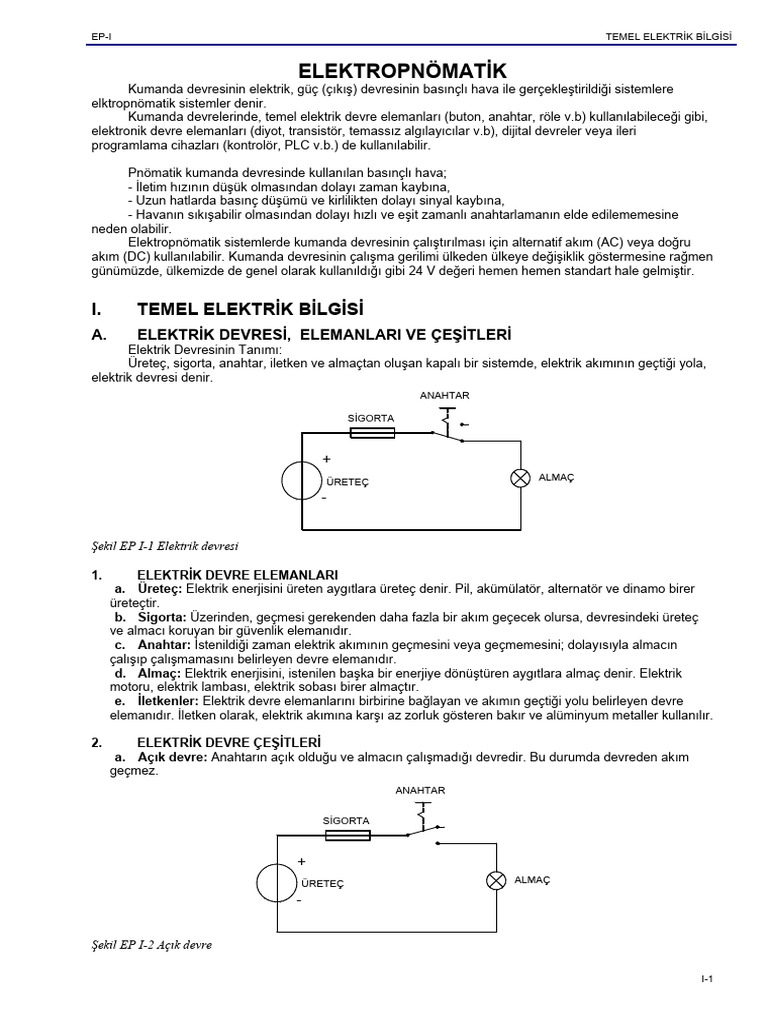 EP-I

TEMEL ELEKTRİK BİLGİSİ

ELEKTROPNÖMATİK

Kumanda devresinin elektrik, güç (çıkış) devresinin basınçlı hava ile gerçekleştirildiği sistemlere elktropnömatik sistemler denir.

Kumanda devrelerinde, temel elektrik devre elemanları (buton, anahtar, röle v.b) kullanılabileceği gibi, elektronik devre elemanları (diyot, transistör, temassız algılayıcılar v.b), dijital devreler veya ileri programlama cihazları (kontrolör, PLC v.b.) de kullanılabilir.

Pnömatik kumanda devresinde kullanılan basınçlı hava;
- İletim hızının düşük olmasından dolayı zaman kaybına,
- Uzun hatlarda basınç düşümü ve kirlilikten dolayı sinyal kaybına,
- Havanın sıkışabilir olmasından dolayı hızlı ve eşit zamanlı anahtarlamanın elde edilememesine neden olabilir.

Elektropnömatik sistemlerde kumanda devresinin çalıştırılması için alternatif akım (AC) veya doğru akım (DC) kullanılabilir. Kumanda devresinin çalışma gerilimi ülkeden ülkeye değişiklik göstermesine rağmen günümüzde, ülkemizde de genel olarak kullanıldığı gibi 24 V değeri hemen hemen standart hale gelmiştir.

I. TEMEL ELEKTRİK BİLGİSİ

A. ELEKTRİK DEVRESİ, ELEMANLARI VE ÇEŞİTLERİ

Elektrik Devresinin Tanımı:
Üreteç, sigorta, anahtar, iletken ve almaçtan oluşan kapalı bir sistemde, elektrik akımının geçtiği yola, elektrik devresi denir.

ANAHTAR
SİGORTA
+
ÜRETEÇ
-
ALMAÇ

Şekil EP I-1 Elektrik devresi

1. ELEKTRİK DEVRE ELEMANLARI

a. Üreteç: Elektrik enerjisini üreten aygıtlara üreteç denir. Pil, akümülatör, alternatör ve dinamo birer üreteçtir.

b. Sigorta: Üzerinden, geçmesi gerekenden daha fazla bir akım geçecek olursa, devresindeki üreteç ve almacı koruyan bir güvenlik elemanıdır.

c. Anahtar: İstenildiği zaman elektrik akımının geçmesini veya geçmemesini; dolayısıyla almacın çalışıp çalışmamasını belirleyen devre elemanıdır.

d. Almaç: Elektrik enerjisini, istenilen başka bir enerjiye dönüştüren aygıtlara almaç denir. Elektrik motoru, elektrik lambası, elektrik sobası birer almaçtır.

e. İletkenler: Elektrik devre elemanlarını birbirine bağlayan ve akımın geçtiği yolu belirleyen devre elemanıdır. İletken olarak, elektrik akımına karşı az zorluk gösteren bakır ve alüminyum metaller kullanılır.

2. ELEKTRİK DEVRE ÇEŞİTLERİ

a. Açık devre: Anahtarın açık olduğu ve almacın çalışmadığı devredir. Bu durumda devreden akım geçmez.

ANAHTAR
SİGORTA
+
ÜRETEÇ
-
ALMAÇ

Şekil EP I-2 Açık devre

I-1